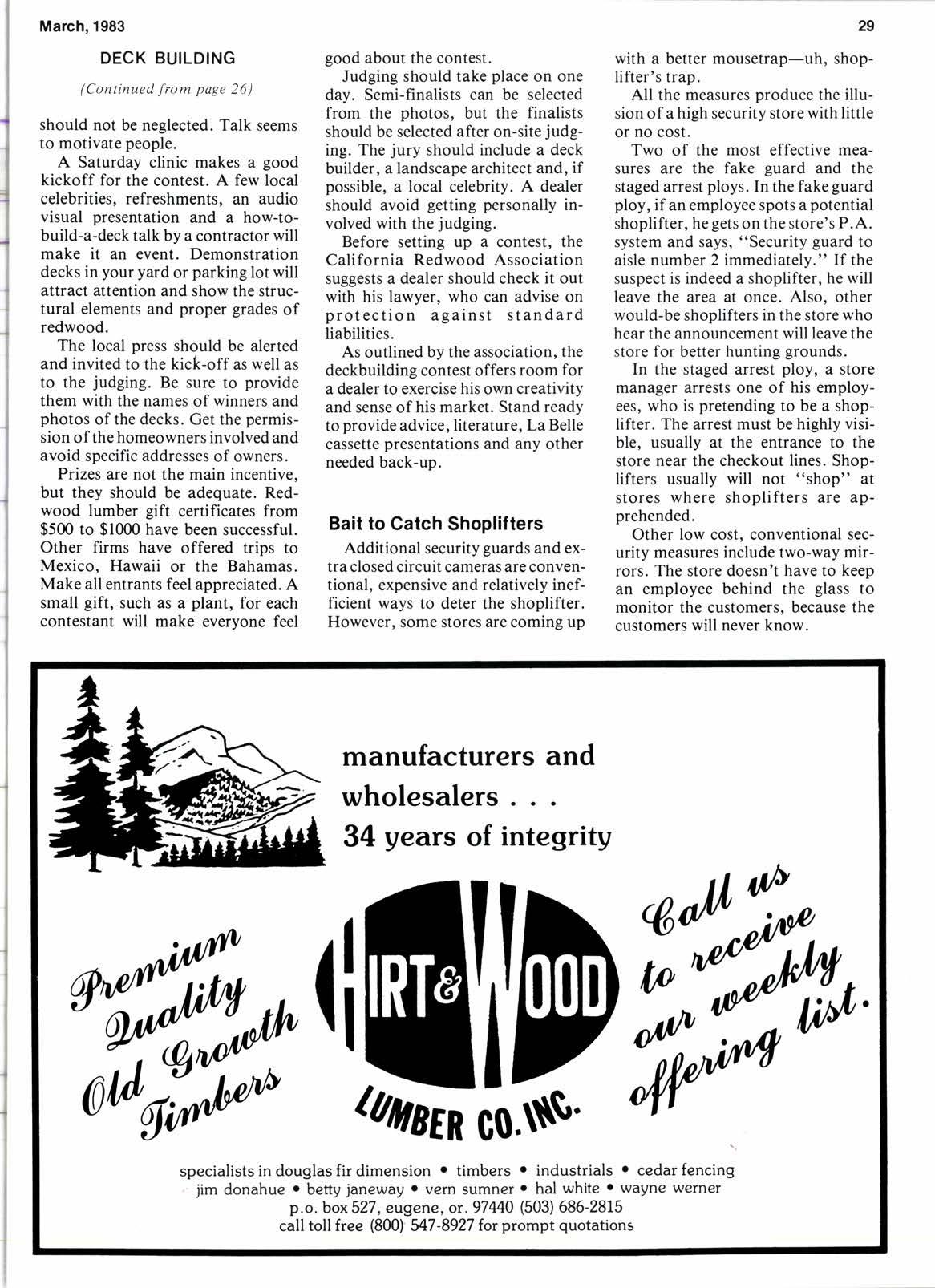 March, 1983

29

DECK BUILDING

(Continued from page 26)

should not be neglected. Talk seems to motivate people.

A Saturday clinic makes a good kickoff for the contest. A few local celebrities, refreshments, an audio visual presentation and a how-to-build-a-deck talk by a contractor will make it an event. Demonstration decks in your yard or parking lot will attract attention and show the structural elements and proper grades of redwood.

The local press should be alerted and invited to the kick-off as well as to the judging. Be sure to provide them with the names of winners and photos of the decks. Get the permission of the homeowners involved and avoid specific addresses of owners.

Prizes are not the main incentive, but they should be adequate. Redwood lumber gift certificates from $500 to $1000 have been successful. Other firms have offered trips to Mexico, Hawaii or the Bahamas. Make all entrants feel appreciated. A small gift, such as a plant, for each contestant will make everyone feel good about the contest.

Judging should take place on one day. Semi-finalists can be selected from the photos, but the finalists should be selected after on-site judging. The jury should include a deck builder, a landscape architect and, if possible, a local celebrity. A dealer should avoid getting personally involved with the judging.

Before setting up a contest, the California Redwood Association suggests a dealer should check it out with his lawyer, who can advise on protection against standard liabilities.

As outlined by the association, the deckbuilding contest offers room for a dealer to exercise his own creativity and sense of his market. Stand ready to provide advice, literature, La Belle cassette presentations and any other needed back-up.

Bait to Catch Shoplifters

Additional security guards and extra closed circuit cameras are conventional, expensive and relatively inefficient ways to deter the shoplifter. However, some stores are coming up with a better mousetrap—uh, shoplifter's trap.

All the measures produce the illusion of a high security store with little or no cost.

Two of the most effective measures are the fake guard and the staged arrest ploys. In the fake guard ploy, if an employee spots a potential shoplifter, he gets on the store's P.A. system and says, "Security guard to aisle number 2 immediately." If the suspect is indeed a shoplifter, he will leave the area at once. Also, other would-be shoplifters in the store who hear the announcement will leave the store for better hunting grounds.

In the staged arrest ploy, a store manager arrests one of his employees, who is pretending to be a shoplifter. The arrest must be highly visible, usually at the entrance to the store near the checkout lines. Shoplifters usually will not "shop" at stores where shoplifters are apprehended.

Other low cost, conventional security measures include two-way mirrors. The store doesn't have to keep an employee behind the glass to monitor the customers, because the customers will never know.

manufacturers and wholesalers . . . 34 years of integrity

Premium Quality Old Growth Timbers

HIRT & WOOD LUMBER CO. INC.

Call us to receive our weekly offering list.

specialists in douglas fir dimension • timbers • industrials • cedar fencing
jim donahue • betty janeway • vern sumner • hal white • wayne werner
p.o. box 527, eugene, or. 97440 (503) 686-2815
call toll free (800) 547-8927 for prompt quotations